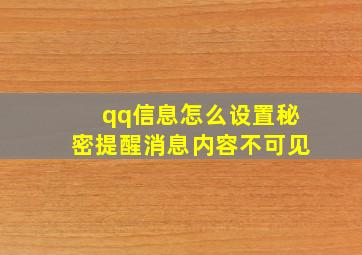 qq信息怎么设置秘密提醒消息内容不可见